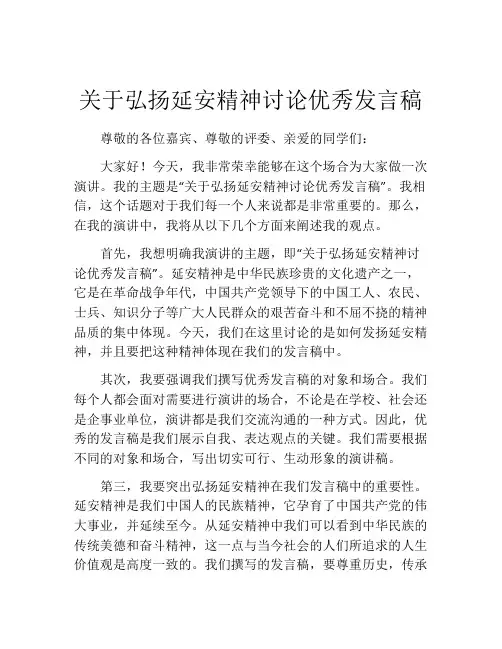 关于弘扬延安精神讨论优秀发言稿

尊敬的各位嘉宾、尊敬的评委、亲爱的同学们：

大家好！今天，我非常荣幸能够在这个场合为大家做一次演讲。我的主题是“关于弘扬延安精神讨论优秀发言稿”。我相信，这个话题对于我们每一个人来说都是非常重要的。那么，在我的演讲中，我将从以下几个方面来阐述我的观点。

首先，我想明确我演讲的主题，即“关于弘扬延安精神讨论优秀发言稿”。延安精神是中华民族珍贵的文化遗产之一，它是在革命战争年代，中国共产党领导下的中国工人、农民、士兵、知识分子等广大人民群众的艰苦奋斗和不屈不挠的精神品质的集中体现。今天，我们在这里讨论的是如何发扬延安精神，并且要把这种精神体现在我们的发言稿中。

其次，我要强调我们撰写优秀发言稿的对象和场合。我们每个人都会面对需要进行演讲的场合，不论是在学校、社会还是企事业单位，演讲都是我们交流沟通的一种方式。因此，优秀的发言稿是我们展示自我、表达观点的关键。我们需要根据不同的对象和场合，写出切实可行、生动形象的演讲稿。

第三，我要突出弘扬延安精神在我们发言稿中的重要性。延安精神是我们中国人的民族精神，它孕育了中国共产党的伟大事业，并延续至今。从延安精神中我们可以看到中华民族的传统美德和奋斗精神，这一点与当今社会的人们所追求的人生价值观是高度一致的。我们撰写的发言稿，要尊重历史，传承